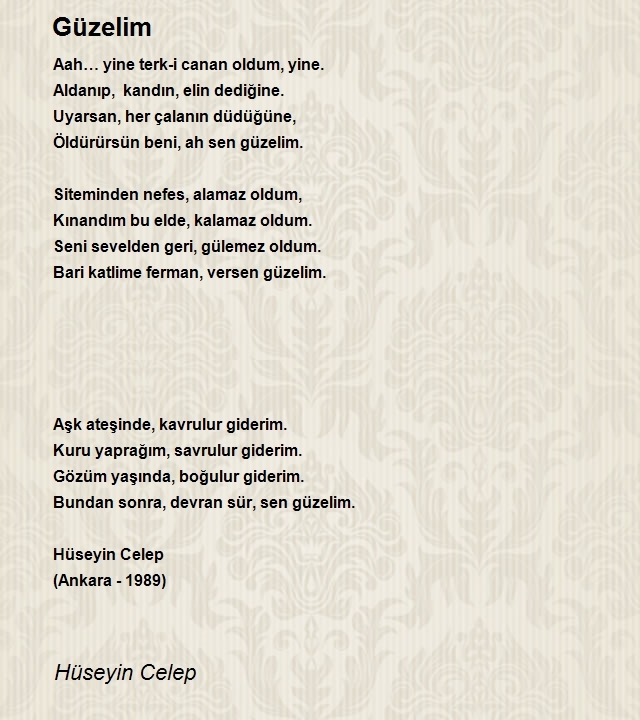 Güzelim

Aah… yine terk-i canan oldum, yine.
Aldanıp, kandın, elin dediğine.
Uyarsan, her çalanın düdüğüne,
Öldürürsün beni, ah sen güzelim.

Siteminden nefes, alamaz oldum,
Kınandım bu elde, kalamaz oldum.
Seni sevelden geri, gülemez oldum.
Bari katlime ferman, versen güzelim.

Aşk ateşinde, kavrulur giderim.
Kuru yaprağım, savrulur giderim.
Gözüm yaşında, boğulur giderim.
Bundan sonra, devran sür, sen güzelim.

Hüseyin Celep
(Ankara - 1989)

Hüseyin Celep